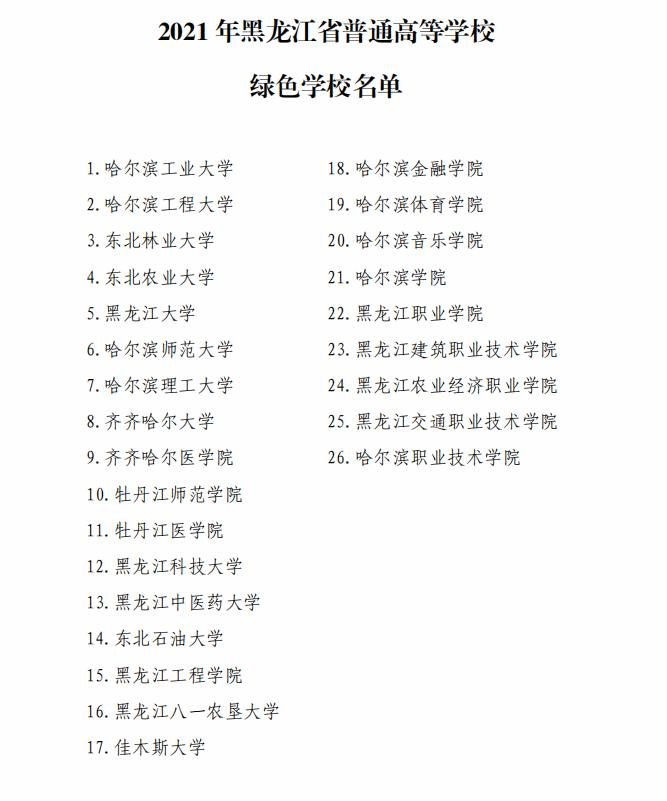 2021 年黑龙江省普通高等学校

绿色学校名单

1. 哈尔滨工业大学
2. 哈尔滨工程大学
3. 东北林业大学
4. 东北农业大学
5. 黑龙江大学
6. 哈尔滨师范大学
7. 哈尔滨理工大学
8. 齐齐哈尔大学
9. 齐齐哈尔医学院
10. 牡丹江师范学院
11. 牡丹江医学院
12. 黑龙江科技大学
13. 黑龙江中医药大学
14. 东北石油大学
15. 黑龙江工程学院
16. 黑龙江八一农垦大学
17. 佳木斯大学

18. 哈尔滨金融学院
19. 哈尔滨体育学院
20. 哈尔滨音乐学院
21. 哈尔滨学院
22. 黑龙江职业学院
23. 黑龙江建筑职业技术学院
24. 黑龙江农业经济职业学院
25. 黑龙江交通职业技术学院
26. 哈尔滨职业技术学院